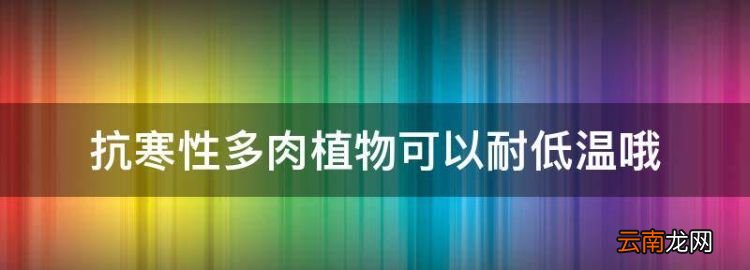 抗寒性多肉植物可以耐低温哦

云南龙网